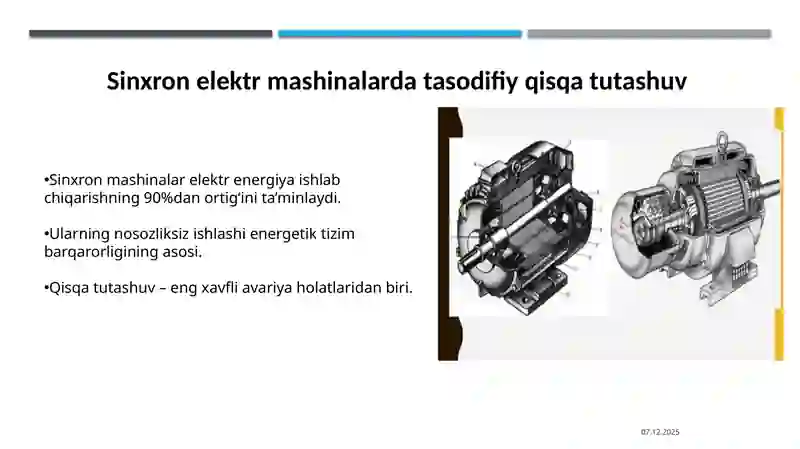 Sinxron elektr mashinalarda tasodifiy qisqa tutashuv

•Sinxron mashinalar elektr energiya ishlab chiqarishning 90%dan ortig‘ini ta’minlaydi.

•Ularning nosozliksiz ishlashi energetik tizim barqarorligining asosi.

•Qisqa tutashuv – eng xavfli avariya holatlaridan biri.

07.12.2025